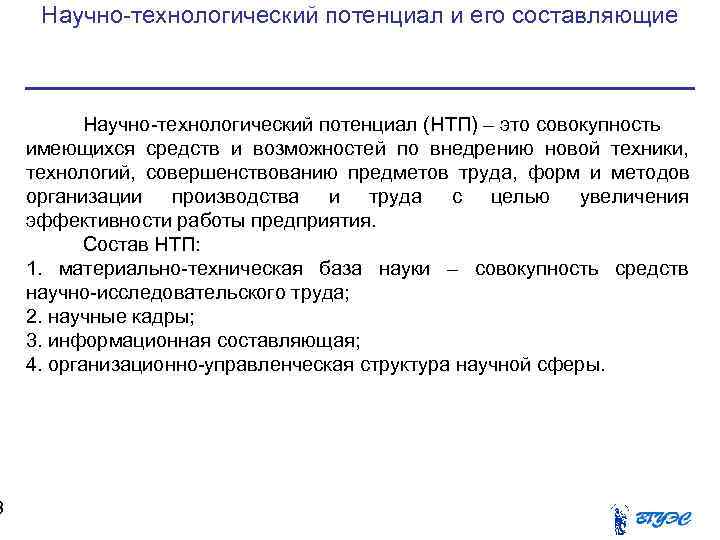 Научно-технологический потенциал и его составляющие

Научно-технологический потенциал (НТП) – это совокупность имеющихся средств и возможностей по внедрению новой техники, технологий, совершенствованию предметов труда, форм и методов организации производства и труда с целью увеличения эффективности работы предприятия.

Состав НТП:

1. материально-техническая база науки – совокупность средств научно-исследовательского труда;
2. научные кадры;
3. информационная составляющая;
4. организационно-управленческая структура научной сферы.

8

ВГУЭС